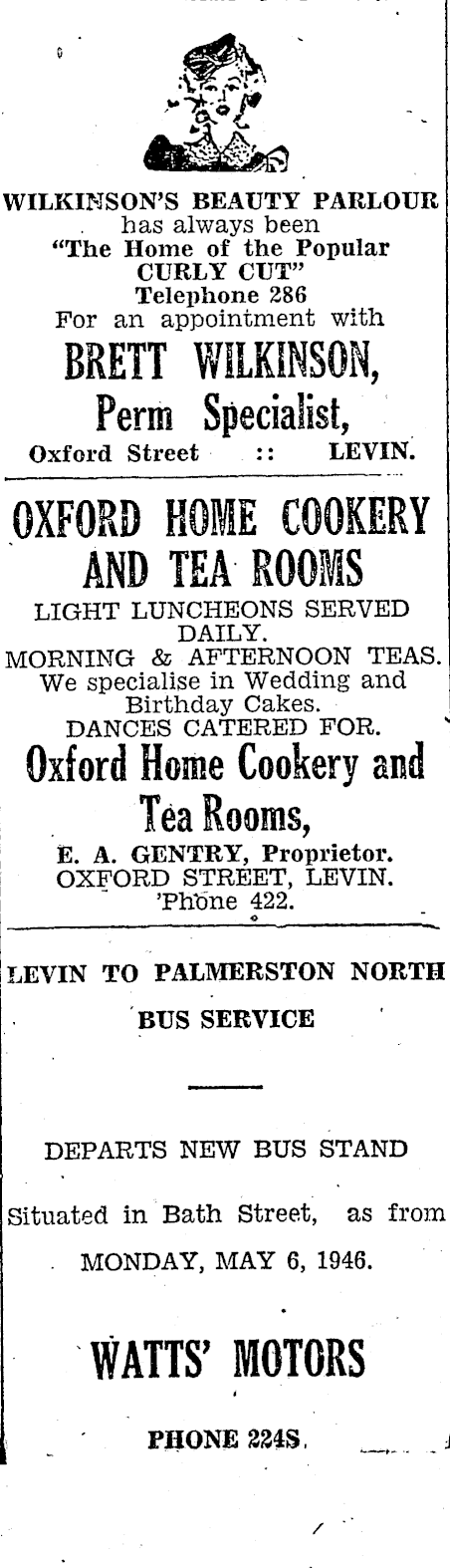 WILKINSON'S BEAUTY PARLOUR has always been "The Home of the Popular CURLY CUT" Telephone 286 For an appointment with

BRETT WILKINSON, Perm Specialist,

Oxford Street :: LEVIN.

OXFORD HOME COOKERY AND TEA ROOMS

LIGHT LUNCHEONS SERVED DAILY.
MORNING & AFTERNOON TEAS.
We specialise in Wedding and Birthday Cakes.
DANCES CATERED FOR.

Oxford Home Cookery and Tea Rooms,

E. A. GENTRY, Proprietor.
OXFORD STREET, LEVIN.
'Phone 422.

LEVIN TO PALMERSTON NORTH BUS SERVICE

DEPARTS NEW BUS STAND

Situated in Bath Street, as from MONDAY, MAY 6, 1946.

WATTS' MOTORS

PHONE 224S.